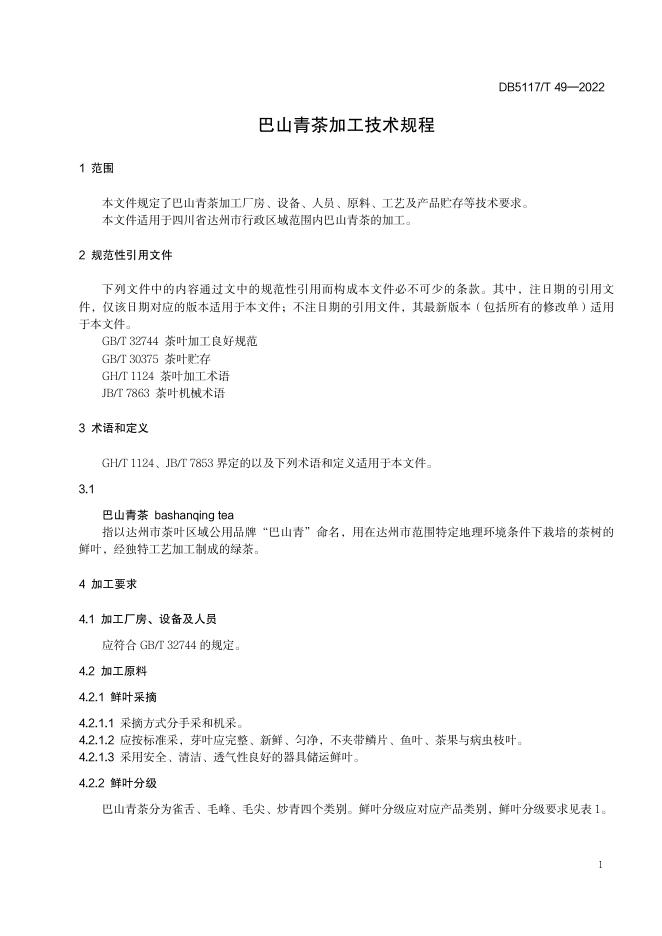 DB5117/T 49—2022

巴山青茶加工技术规程

1 范围

本文件规定了巴山青茶加工厂房、设备、人员、原料、工艺及产品贮存等技术要求。
本文件适用于四川省达州市行政区域范围内巴山青茶的加工。

2 规范性引用文件

下列文件中的内容通过文中的规范性引用而构成本文件必不可少的条款。其中，注日期的引用文件，仅该日期对应的版本适用于本文件；不注日期的引用文件，其最新版本（包括所有的修改单）适用于本文件。
GB/T 32744 茶叶加工良好规范
GB/T 30375 茶叶贮存
GH/T 1124 茶叶加工术语
JB/T 7863 茶叶机械术语

3 术语和定义

GH/T 1124、JB/T 7853 界定的以及下列术语和定义适用于本文件。

3.1

巴山青茶 bashanqing tea
指以达州市茶叶区域公用品牌“巴山青”命名，用在达州市范围特定地理环境条件下栽培的茶树的鲜叶，经独特工艺加工制成的绿茶。

4 加工要求

4.1 加工厂房、设备及人员

应符合 GB/T 32744 的规定。

4.2 加工原料

4.2.1 鲜叶采摘

4.2.1.1 采摘方式分手采和机采。
4.2.1.2 应按标准采，芽叶应完整、新鲜、匀净，不夹带鳞片、鱼叶、茶果与病虫枝叶。
4.2.1.3 采用安全、清洁、透气性良好的器具储运鲜叶。

4.2.2 鲜叶分级

巴山青茶分为雀舌、毛峰、毛尖、炒青四个类别。鲜叶分级应对应产品类别，鲜叶分级要求见表 1。

1